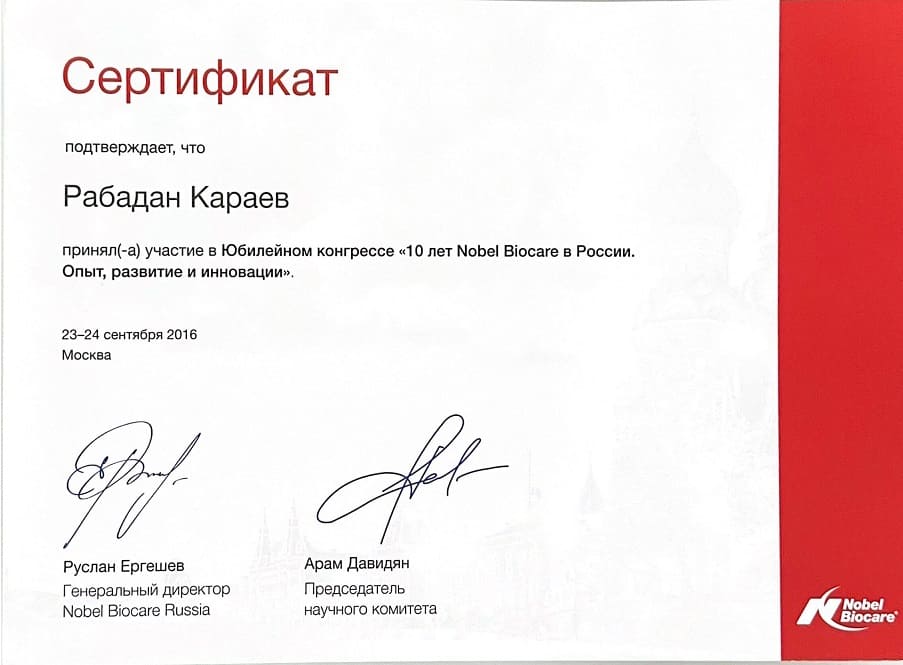 Сертификат

подтверждает, что

Рабадан Караев

принял(-а) участие в Юбилейном конгрессе «10 лет Nobel Biocare в России. Опыт, развитие и инновации».

23–24 сентября 2016
Москва

Руслан Ергешев
Генеральный директор
Nobel Biocare Russia

Арам Давидян
Председатель
научного комитета

Nobel Biocare